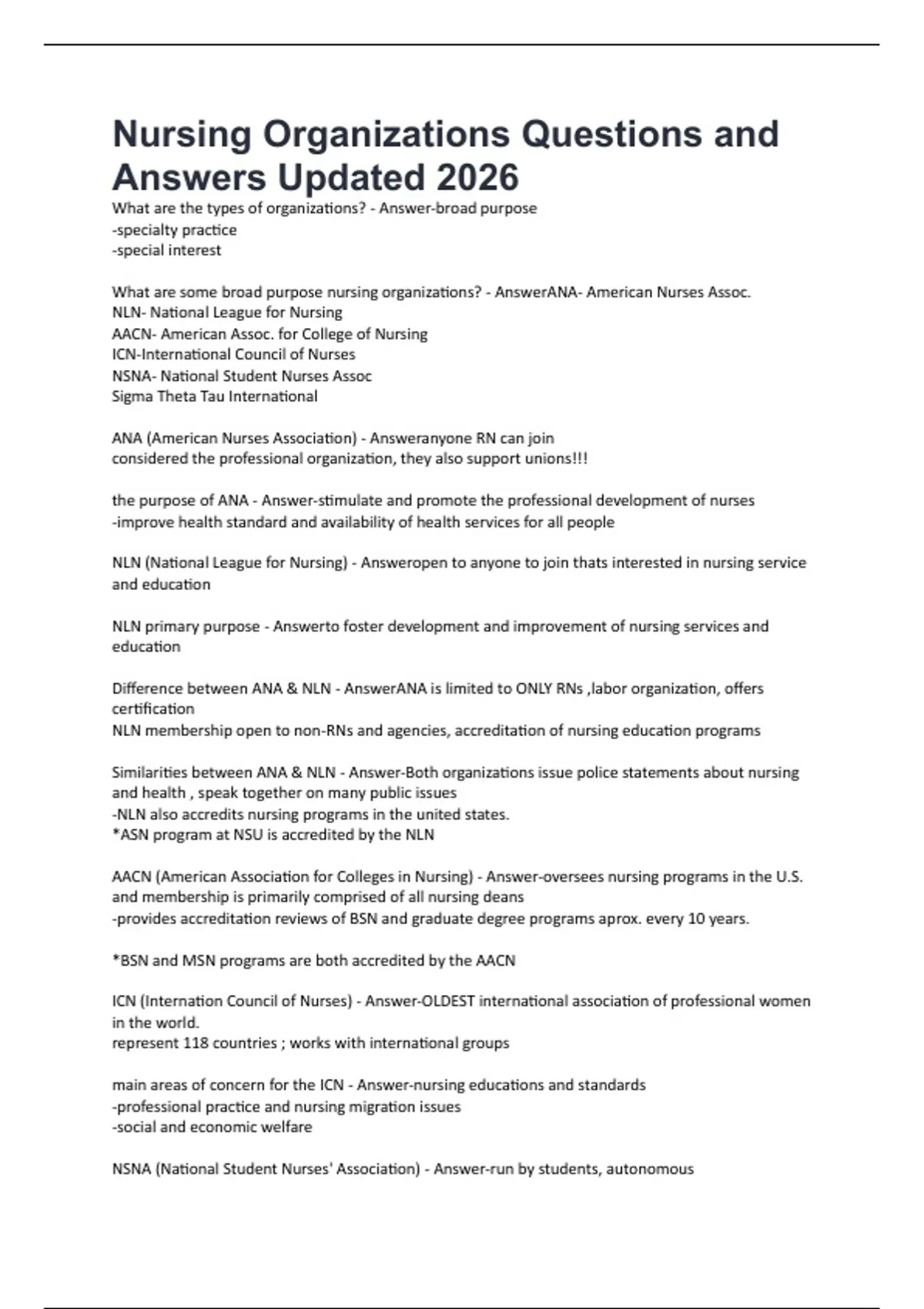 Nursing Organizations Questions and Answers Updated 2026

What are the types of organizations? - Answer-broad purpose
-specialty practice
-special interest

What are some broad purpose nursing organizations? - AnswerANA- American Nurses Assoc.
NLN- National League for Nursing
AACN- American Assoc. for College of Nursing
ICN-International Council of Nurses
NSNA- National Student Nurses Assoc
Sigma Theta Tau International

ANA (American Nurses Association) - Answeranyone RN can join
considered the professional organization, they also support unions!!!

the purpose of ANA - Answer-stimulate and promote the professional development of nurses
-improve health standard and availability of health services for all people

NLN (National League for Nursing) - Answeropen to anyone to join thats interested in nursing service and education

NLN primary purpose - Answerto foster development and improvement of nursing services and education

Difference between ANA & NLN - AnswerANA is limited to ONLY RNs ,labor organization, offers certification
NLN membership open to non-RNs and agencies, accreditation of nursing education programs

Similarities between ANA & NLN - Answer-Both organizations issue police statements about nursing and health , speak together on many public issues
-NLN also accredits nursing programs in the united states.
*ASN program at NSU is accredited by the NLN

AACN (American Association for Colleges in Nursing) - Answer-oversees nursing programs in the U.S. and membership is primarily comprised of all nursing deans
-provides accreditation reviews of BSN and graduate degree programs aprox. every 10 years.

*BSN and MSN programs are both accredited by the AACN

ICN (Internation Council of Nurses) - Answer-OLDEST international association of professional women in the world.
represent 118 countries ; works with international groups

main areas of concern for the ICN - Answer-nursing educations and standards
-professional practice and nursing migration issues
-social and economic welfare

NSNA (National Student Nurses' Association) - Answer-run by students, autonomous